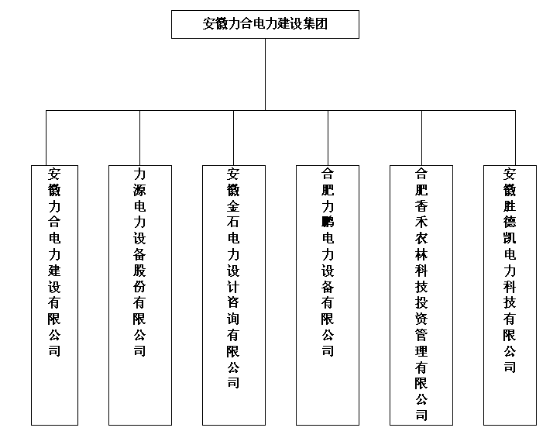 安徽力合电力建设集团

安徽力合电力建设有限公司

力源电力设备股份有限公司

安徽金石电力设计咨询有限公司

合肥力鹏电力设备有限公司

合肥香禾农林科技投资管理有限公司

安徽胜德凯电力科技有限公司